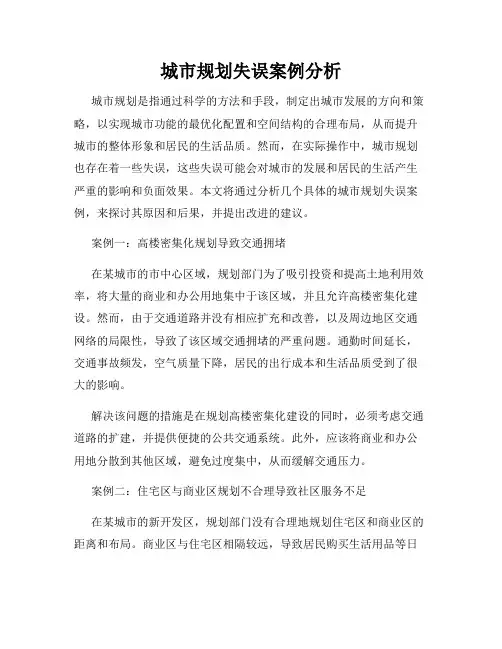 城市规划失误案例分析

城市规划是指通过科学的方法和手段，制定出城市发展的方向和策略，以实现城市功能的最优化配置和空间结构的合理布局，从而提升城市的整体形象和居民的生活品质。然而，在实际操作中，城市规划也存在着一些失误，这些失误可能会对城市的发展和居民的生活产生严重的影响和负面效果。本文将通过分析几个具体的城市规划失误案例，来探讨其原因和后果，并提出改进的建议。

案例一：高楼密集化规划导致交通拥堵

在某城市的市中心区域，规划部门为了吸引投资和提高土地利用效率，将大量的商业和办公用地集中于该区域，并且允许高楼密集化建设。然而，由于交通道路并没有相应扩充和改善，以及周边地区交通网络的局限性，导致了该区域交通拥堵的严重问题。通勤时间延长，交通事故频发，空气质量下降，居民的出行成本和生活品质受到了很大的影响。

解决该问题的措施是在规划高楼密集化建设的同时，必须考虑交通道路的扩建，并提供便捷的公共交通系统。此外，应该将商业和办公用地分散到其他区域，避免过度集中，从而缓解交通压力。

案例二：住宅区与商业区规划不合理导致社区服务不足

在某城市的新开发区，规划部门没有合理地规划住宅区和商业区的距离和布局。商业区与住宅区相隔较远，导致居民购买生活用品等日